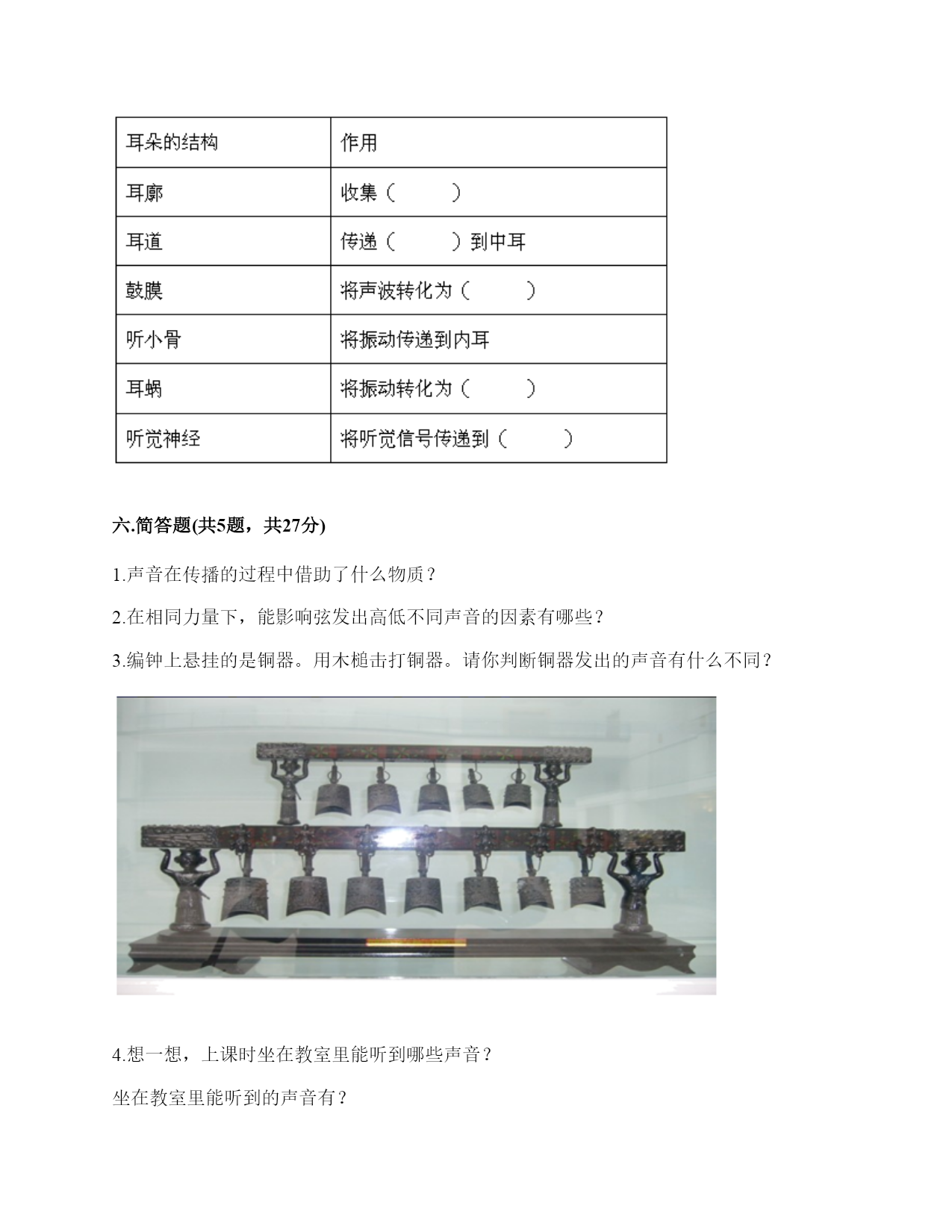 | 耳朵的结构 | 作用 |
|---|---|
| 耳廓 | 收集（　　　） |
| 耳道 | 传递（　　　）到中耳 |
| 鼓膜 | 将声波转化为（　　　） |
| 听小骨 | 将振动传递到内耳 |
| 耳蜗 | 将振动转化为（　　　） |
| 听觉神经 | 将听觉信号传递到（　　　） |

六.简答题(共5题，共27分)

1.声音在传播的过程中借助了什么物质？

2.在相同力量下，能影响弦发出高低不同声音的因素有哪些？

3.编钟上悬挂的是铜器。用木槌击打铜器。请你判断铜器发出的声音有什么不同？

4.想一想，上课时坐在教室里能听到哪些声音？

坐在教室里能听到的声音有？